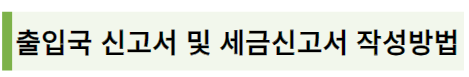 출입국 신고서 및 세금신고서 작성방법